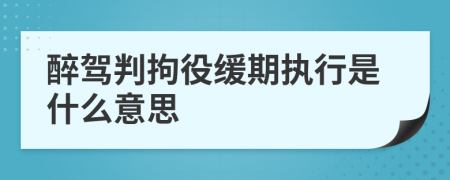 醉驾判拘役缓期执行是什么意思